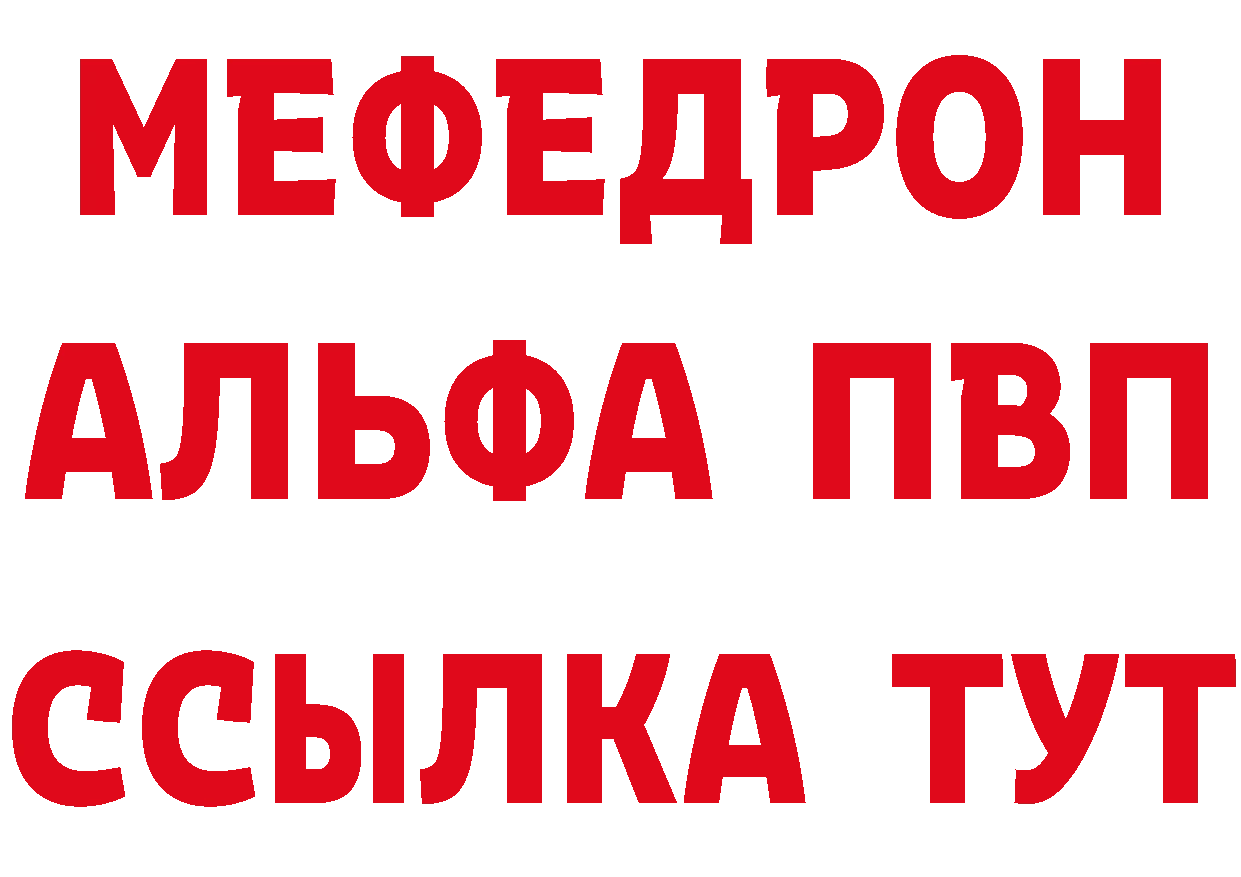 МЕФЕДРОН
АЛЬФА ПВП
ССЫЛКА ТУТ